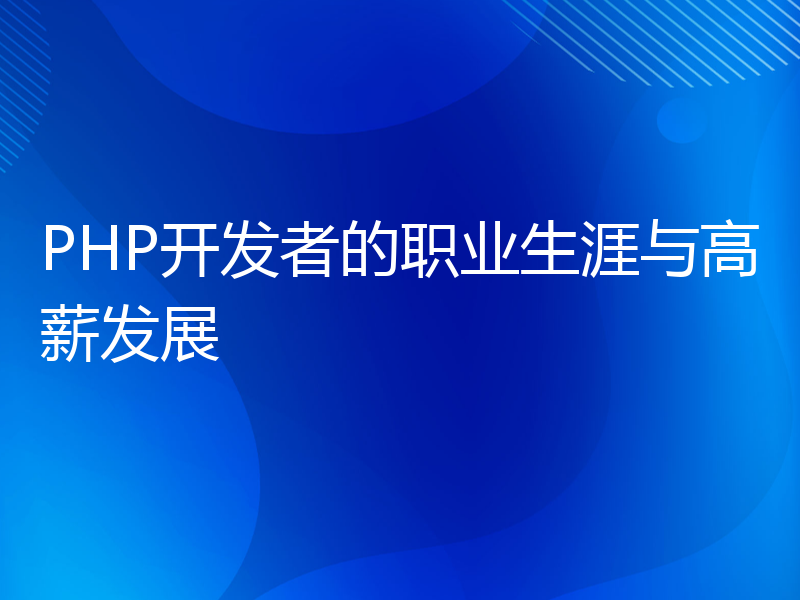 PHP开发者的职业生涯与高薪发展